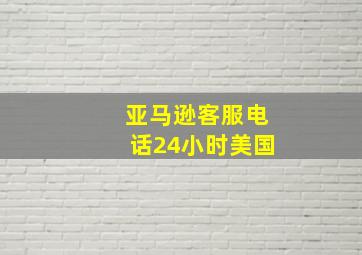 亚马逊客服电话24小时美国